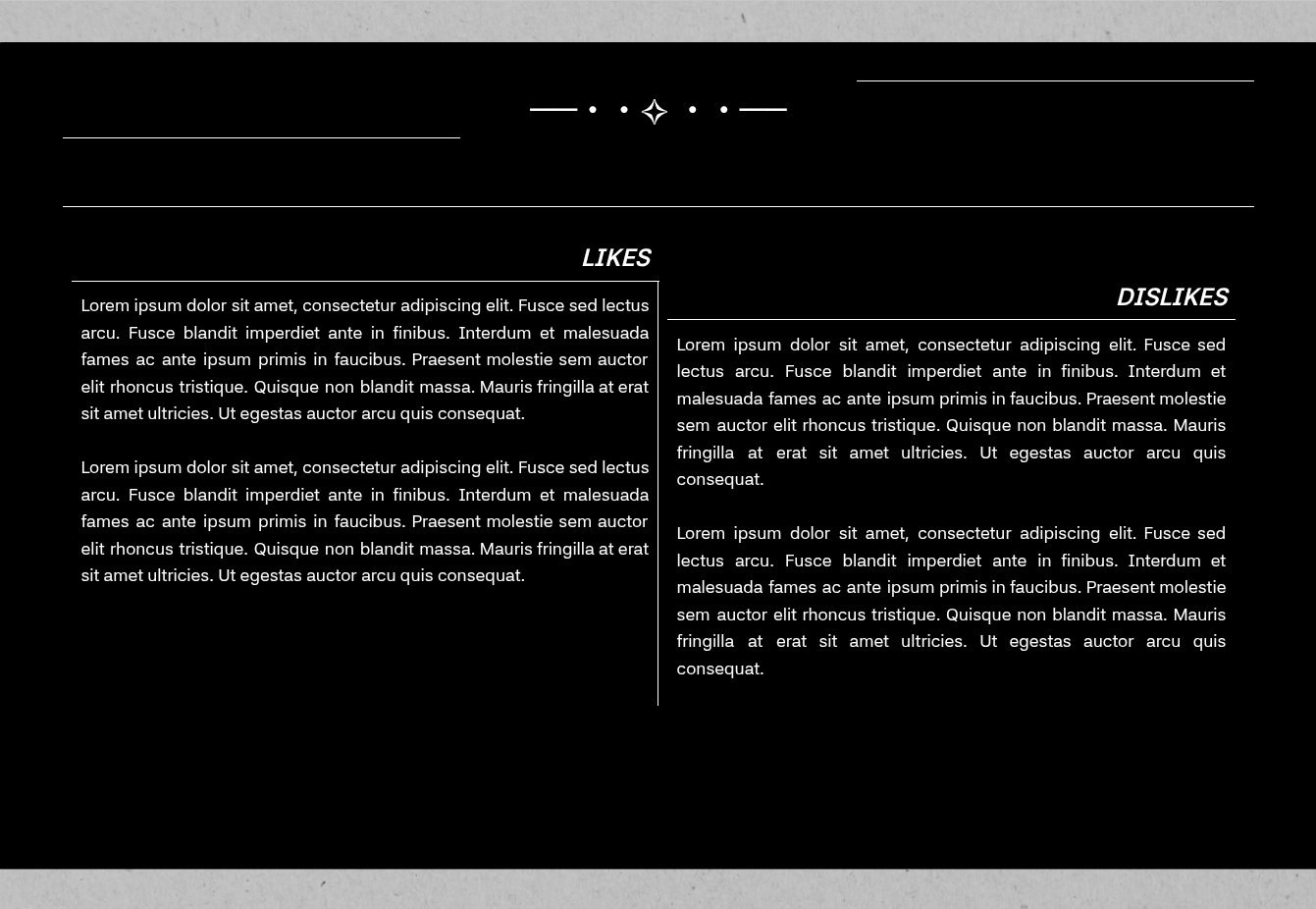 LIKES

Lorem ipsum dolor sit amet, consectetur adipiscing elit. Fusce sed lectus arcu. Fusce blandit imperdiet ante in finibus. Interdum et malesuada fames ac ante ipsum primis in faucibus. Praesent molestie sem auctor elit rhoncus tristique. Quisque non blandit massa. Mauris fringilla at erat sit amet ultricies. Ut egestas auctor arcu quis consequat.

Lorem ipsum dolor sit amet, consectetur adipiscing elit. Fusce sed lectus arcu. Fusce blandit imperdiet ante in finibus. Interdum et malesuada fames ac ante ipsum primis in faucibus. Praesent molestie sem auctor elit rhoncus tristique. Quisque non blandit massa. Mauris fringilla at erat sit amet ultricies. Ut egestas auctor arcu quis consequat.

DISLIKES

Lorem ipsum dolor sit amet, consectetur adipiscing elit. Fusce sed lectus arcu. Fusce blandit imperdiet ante in finibus. Interdum et malesuada fames ac ante ipsum primis in faucibus. Praesent molestie sem auctor elit rhoncus tristique. Quisque non blandit massa. Mauris fringilla at erat sit amet ultricies. Ut egestas auctor arcu quis consequat.

Lorem ipsum dolor sit amet, consectetur adipiscing elit. Fusce sed lectus arcu. Fusce blandit imperdiet ante in finibus. Interdum et malesuada fames ac ante ipsum primis in faucibus. Praesent molestie sem auctor elit rhoncus tristique. Quisque non blandit massa. Mauris fringilla at erat sit amet ultricies. Ut egestas auctor arcu quis consequat.